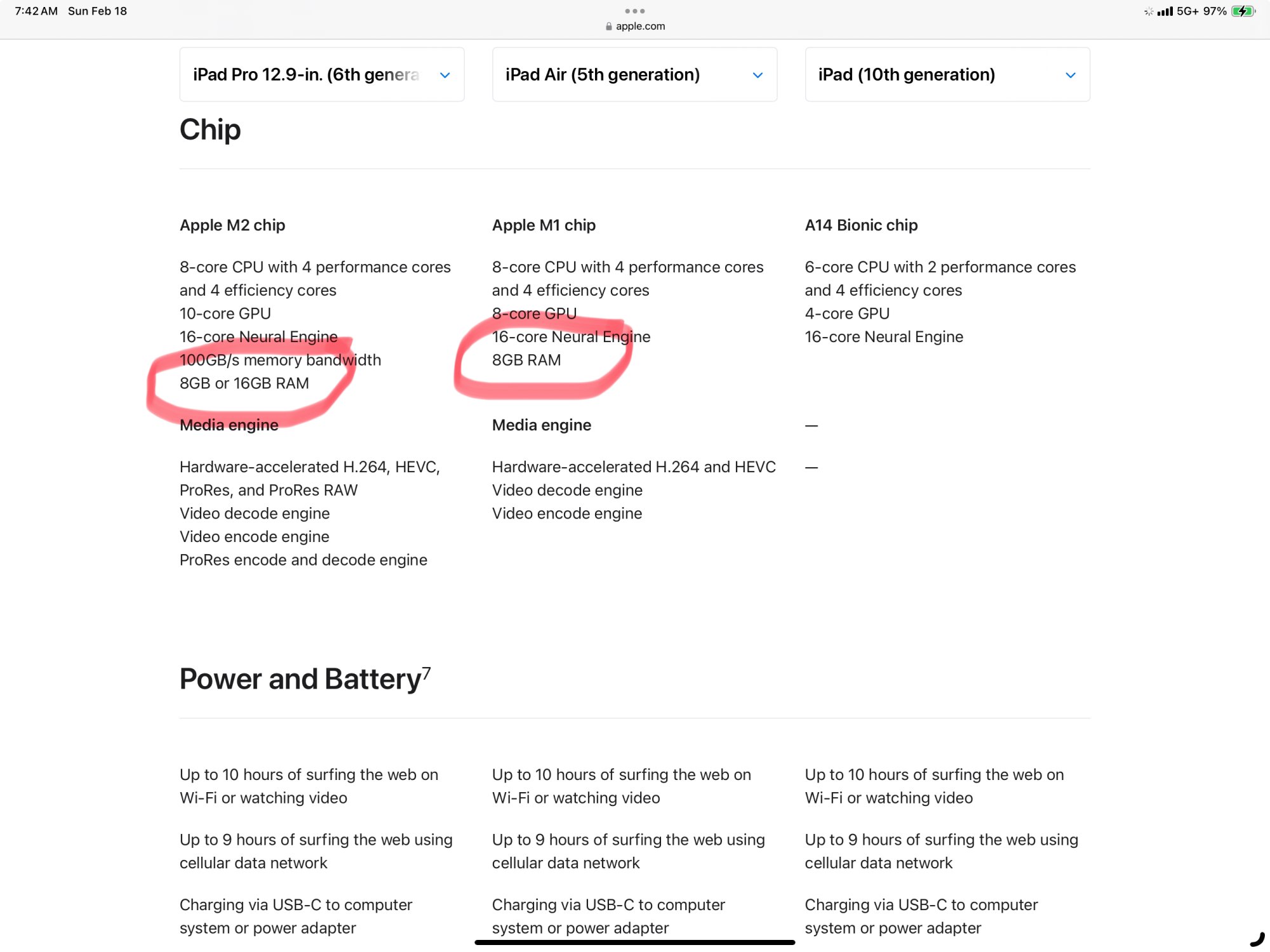 7:42 AM Sun Feb 18

apple.com

5G+ 97%

iPad Pro 12.9-in. (6th genera

iPad Air (5th generation)

iPad (10th generation)

Chip

Apple M2 chip

8-core CPU with 4 performance cores and 4 efficiency cores
10-core GPU
16-core Neural Engine
100GB/s memory bandwidth
8GB or 16GB RAM

Media engine

Hardware-accelerated H.264, HEVC, ProRes, and ProRes RAW
Video decode engine
Video encode engine
ProRes encode and decode engine

Apple M1 chip

8-core CPU with 4 performance cores and 4 efficiency cores
8-core GPU
16-core Neural Engine
8GB RAM

Media engine

Hardware-accelerated H.264 and HEVC
Video decode engine
Video encode engine

A14 Bionic chip

6-core CPU with 2 performance cores and 4 efficiency cores
4-core GPU
16-core Neural Engine

—

—

Power and Battery$^7$

Up to 10 hours of surfing the web on Wi-Fi or watching video

Up to 9 hours of surfing the web using cellular data network

Charging via USB-C to computer system or power adapter

Up to 10 hours of surfing the web on Wi-Fi or watching video

Up to 9 hours of surfing the web using cellular data network

Charging via USB-C to computer system or power adapter

Up to 10 hours of surfing the web on Wi-Fi or watching video

Up to 9 hours of surfing the web using cellular data network

Charging via USB-C to computer system or power adapter